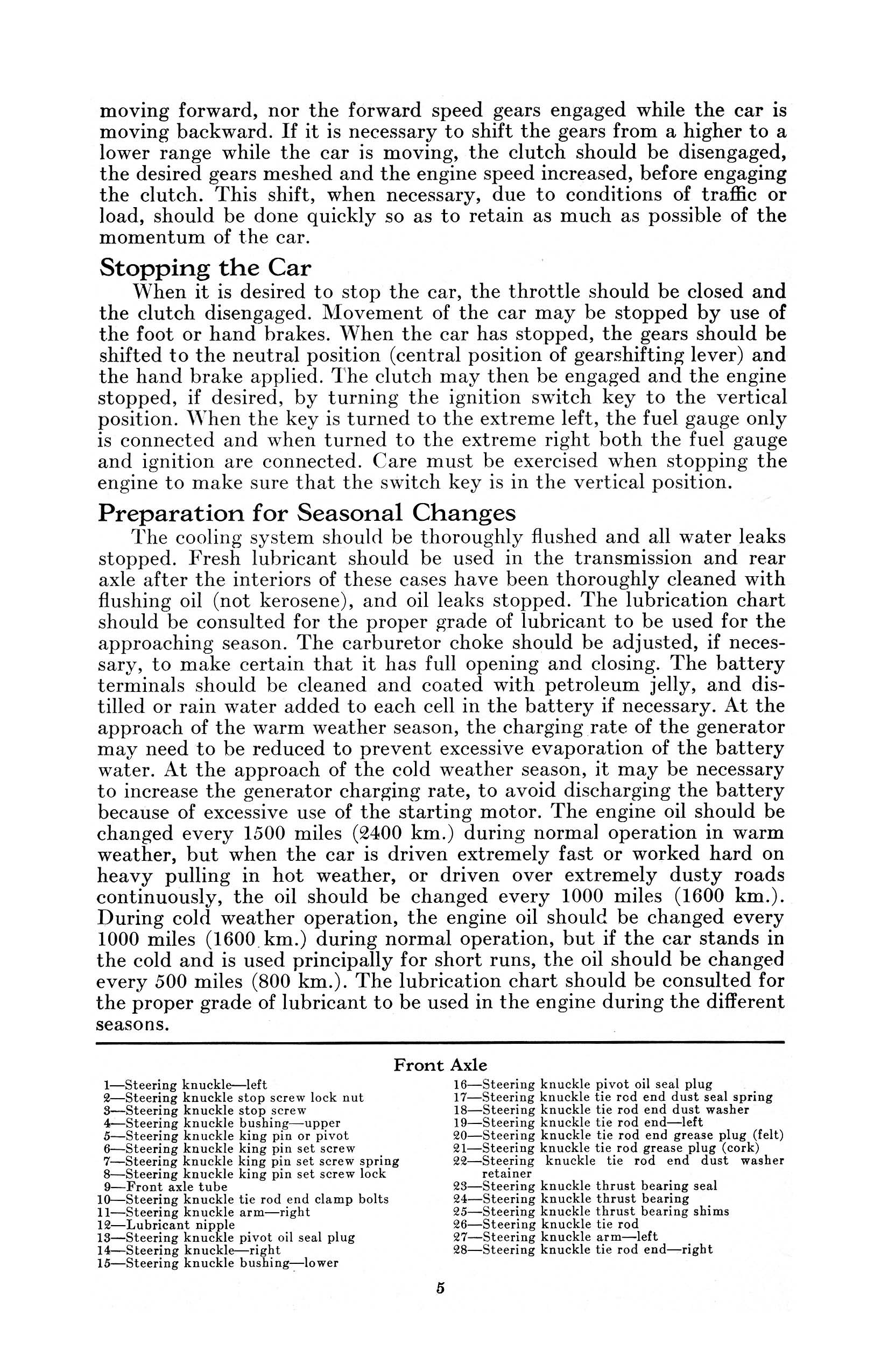 moving forward, nor the forward speed gears engaged while the car is moving backward. If it is necessary to shift the gears from a higher to a lower range while the car is moving, the clutch should be disengaged, the desired gears meshed and the engine speed increased, before engaging the clutch. This shift, when necessary, due to conditions of traffic or load, should be done quickly so as to retain as much as possible of the momentum of the car.

Stopping the Car

When it is desired to stop the car, the throttle should be closed and the clutch disengaged. Movement of the car may be stopped by use of the foot or hand brakes. When the car has stopped, the gears should be shifted to the neutral position (central position of gearshifting lever) and the hand brake applied. The clutch may then be engaged and the engine stopped, if desired, by turning the ignition switch key to the vertical position. When the key is turned to the extreme left, the fuel gauge only is connected and when turned to the extreme right both the fuel gauge and ignition are connected. Care must be exercised when stopping the engine to make sure that the switch key is in the vertical position.

Preparation for Seasonal Changes

The cooling system should be thoroughly flushed and all water leaks stopped. Fresh lubricant should be used in the transmission and rear axle after the interiors of these cases have been thoroughly cleaned with flushing oil (not kerosene), and oil leaks stopped. The lubrication chart should be consulted for the proper grade of lubricant to be used for the approaching season. The carburetor choke should be adjusted, if necessary, to make certain that it has full opening and closing. The battery terminals should be cleaned and coated with petroleum jelly, and distilled or rain water added to each cell in the battery if necessary. At the approach of the warm weather season, the charging rate of the generator may need to be reduced to prevent excessive evaporation of the battery water. At the approach of the cold weather season, it may be necessary to increase the generator charging rate, to avoid discharging the battery because of excessive use of the starting motor. The engine oil should be changed every 1500 miles (2400 km.) during normal operation in warm weather, but when the car is driven extremely fast or worked hard on heavy pulling in hot weather, or driven over extremely dusty roads continuously, the oil should be changed every 1000 miles (1600 km.). During cold weather operation, the engine oil should be changed every 1000 miles (1600 km.) during normal operation, but if the car stands in the cold and is used principally for short runs, the oil should be changed every 500 miles (800 km.). The lubrication chart should be consulted for the proper grade of lubricant to be used in the engine during the different seasons.

Front Axle

1—Steering knuckle—left
2—Steering knuckle stop screw lock nut
3—Steering knuckle stop screw
4—Steering knuckle bushing—upper
5—Steering knuckle king pin or pivot
6—Steering knuckle king pin set screw
7—Steering knuckle king pin set screw spring
8—Steering knuckle king pin set screw lock
9—Front axle tube
10—Steering knuckle tie rod end clamp bolts
11—Steering knuckle arm—right
12—Lubricant nipple
13—Steering knuckle pivot oil seal plug
14—Steering knuckle—right
15—Steering knuckle bushing—lower
16—Steering knuckle pivot oil seal plug
17—Steering knuckle tie rod end dust seal spring
18—Steering knuckle tie rod end dust washer
19—Steering knuckle tie rod end—left
20—Steering knuckle tie rod end grease plug (felt)
21—Steering knuckle tie rod grease plug (cork)
22—Steering knuckle tie rod end dust washer retainer
23—Steering knuckle thrust bearing seal
24—Steering knuckle thrust bearing
25—Steering knuckle thrust bearing shims
26—Steering knuckle tie rod
27—Steering knuckle arm—left
28—Steering knuckle tie rod end—right

5